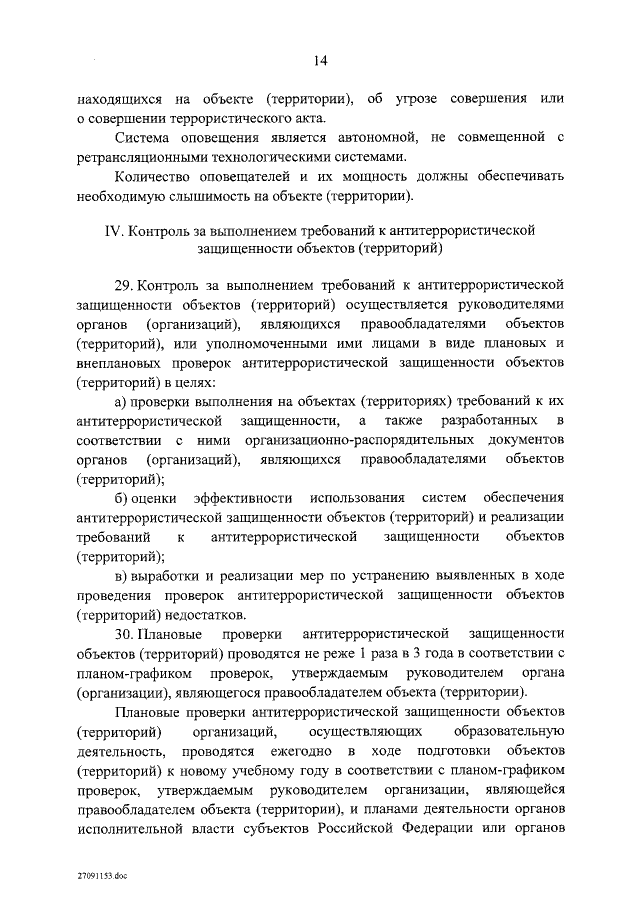 14

находящихся на объекте (территории), об угрозе совершения или о совершении террористического акта.

Система оповещения является автономной, не совмещенной с ретрансляционными технологическими системами.

Количество оповещателей и их мощность должны обеспечивать необходимую слышимость на объекте (территории).

IV. Контроль за выполнением требований к антитеррористической защищенности объектов (территорий)

29. Контроль за выполнением требований к антитеррористической защищенности объектов (территорий) осуществляется руководителями органов (организаций), являющихся правообладателями объектов (территорий), или уполномоченными ими лицами в виде плановых и внеплановых проверок антитеррористической защищенности объектов (территорий) в целях:

а) проверки выполнения на объектах (территориях) требований к их антитеррористической защищенности, а также разработанных в соответствии с ними организационно-распорядительных документов органов (организаций), являющихся правообладателями объектов (территорий);

б) оценки эффективности использования систем обеспечения антитеррористической защищенности объектов (территорий) и реализации требований к антитеррористической защищенности объектов (территорий);

в) выработки и реализации мер по устранению выявленных в ходе проведения проверок антитеррористической защищенности объектов (территорий) недостатков.

30. Плановые проверки антитеррористической защищенности объектов (территорий) проводятся не реже 1 раза в 3 года в соответствии с планом-графиком проверок, утверждаемым руководителем органа (организации), являющегося правообладателем объекта (территории).

Плановые проверки антитеррористической защищенности объектов (территорий) организаций, осуществляющих образовательную деятельность, проводятся ежегодно в ходе подготовки объектов (территорий) к новому учебному году в соответствии с планом-графиком проверок, утверждаемым руководителем организации, являющейся правообладателем объекта (территории), и планами деятельности органов исполнительной власти субъектов Российской Федерации или органов

27091153.doc